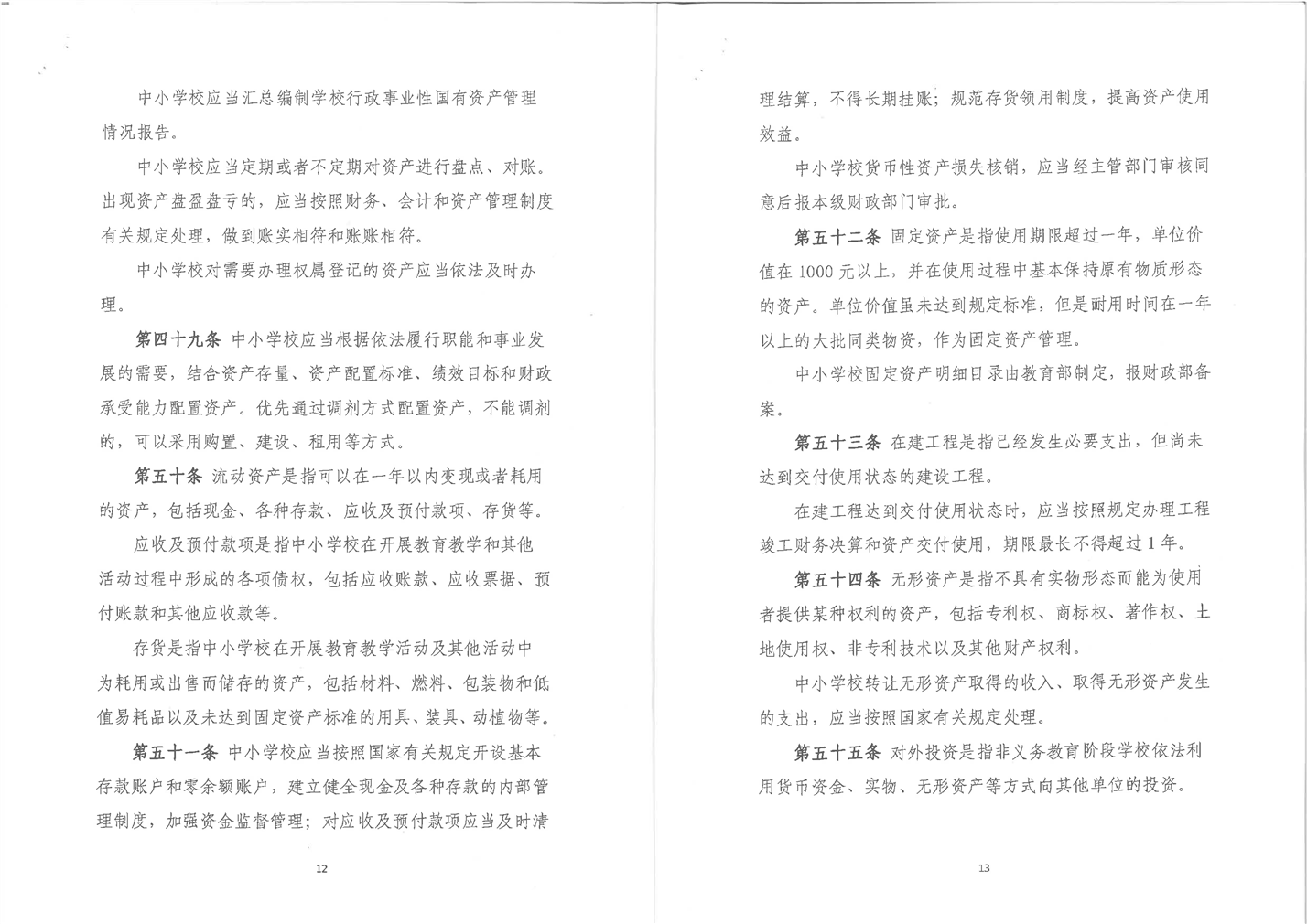 中小学校应当汇总编制学校行政事业性国有资产管理情况报告。

中小学校应当定期或者不定期对资产进行盘点、对账。出现资产盘盈盘亏的，应当按照财务、会计和资产管理制度有关规定处理，做到账实相符和账账相符。

中小学校对需要办理权属登记的资产应当依法及时办理。

第四十九条 中小学校应当根据依法履行职能和事业发展的需要，结合资产存量、资产配置标准、绩效目标和财政承受能力配置资产。优先通过调剂方式配置资产，不能调剂的，可以采用购置、建设、租用等方式。

第五十条 流动资产是指可以在一年以内变现或者耗用的资产，包括现金、各种存款、应收及预付款项、存货等。

应收及预付款项是指中小学校在开展教育教学和其他活动过程中形成的各项债权，包括应收账款、应收票据、预付账款和其他应收款等。

存货是指中小学校在开展教育教学活动及其他活动中为耗用或出售而储存的资产，包括材料、燃料、包装物和低值易耗品以及未达到固定资产标准的用具、装具、动植物等。

第五十一条 中小学校应当按照国家有关规定开设基本存款账户和零余额账户，建立健全现金及各种存款的内部管理制度，加强资金监督管理；对应收及预付款项应当及时清

12

理结算，不得长期挂账；规范存货领用制度，提高资产使用效益。

中小学校货币性资产损失核销，应当经主管部门审核同意后报本级财政部门审批。

第五十二条 固定资产是指使用期限超过一年，单位价值在 1000 元以上，并在使用过程中基本保持原有物质形态的资产。单位价值虽未达到规定标准，但是耐用时间在一年以上的大批同类物资，作为固定资产管理。

中小学校固定资产明细目录由教育部制定，报财政部备案。

第五十三条 在建工程是指已经发生必要支出，但尚未达到交付使用状态的建设工程。

在建工程达到交付使用状态时，应当按照规定办理工程竣工财务决算和资产交付使用，期限最长不得超过 1 年。

第五十四条 无形资产是指不具有实物形态而能为使用者提供某种权利的资产，包括专利权、商标权、著作权、土地使用权、非专利技术以及其他财产权利。

中小学校转让无形资产取得的收入、取得无形资产发生的支出，应当按照国家有关规定处理。

第五十五条 对外投资是指非义务教育阶段学校依法利用货币资金、实物、无形资产等方式向其他单位的投资。

13